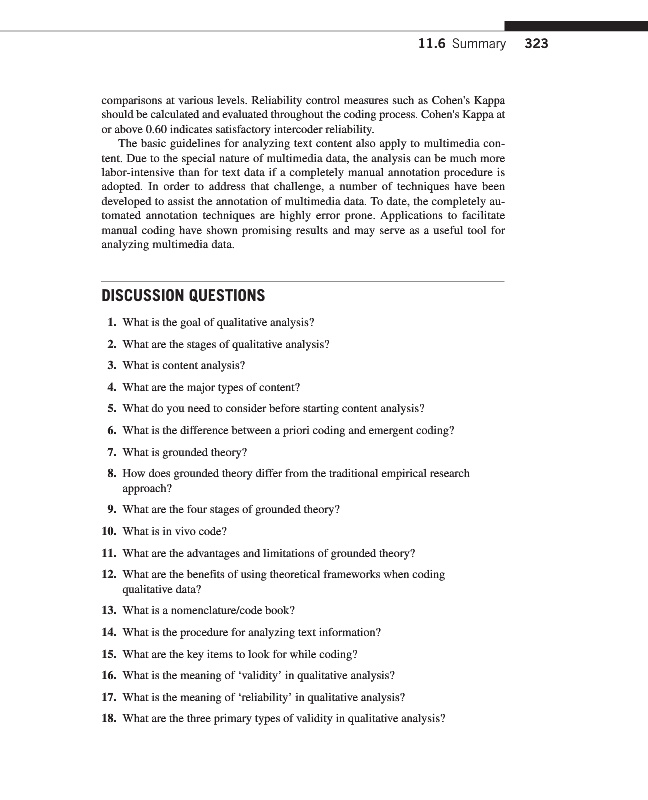 11.6 Summary 323

comparisons at various levels. Reliability control measures such as Cohen's Kappa should be calculated and evaluated throughout the coding process. Cohen's Kappa at or above 0.60 indicates satisfactory intercoder reliability.

The basic guidelines for analyzing text content also apply to multimedia content. Due to the special nature of multimedia data, the analysis can be much more labor-intensive than for text data if a completely manual annotation procedure is adopted. In order to address that challenge, a number of techniques have been developed to assist the annotation of multimedia data. To date, the completely automated annotation techniques are highly error prone. Applications to facilitate manual coding have shown promising results and may serve as a useful tool for analyzing multimedia data.

DISCUSSION QUESTIONS

1. What is the goal of qualitative analysis?
2. What are the stages of qualitative analysis?
3. What is content analysis?
4. What are the major types of content?
5. What do you need to consider before starting content analysis?
6. What is the difference between a priori coding and emergent coding?
7. What is grounded theory?
8. How does grounded theory differ from the traditional empirical research approach?
9. What are the four stages of grounded theory?
10. What is in vivo code?
11. What are the advantages and limitations of grounded theory?
12. What are the benefits of using theoretical frameworks when coding qualitative data?
13. What is a nomenclature/code book?
14. What is the procedure for analyzing text information?
15. What are the key items to look for while coding?
16. What is the meaning of 'validity' in qualitative analysis?
17. What is the meaning of 'reliability' in qualitative analysis?
18. What are the three primary types of validity in qualitative analysis?